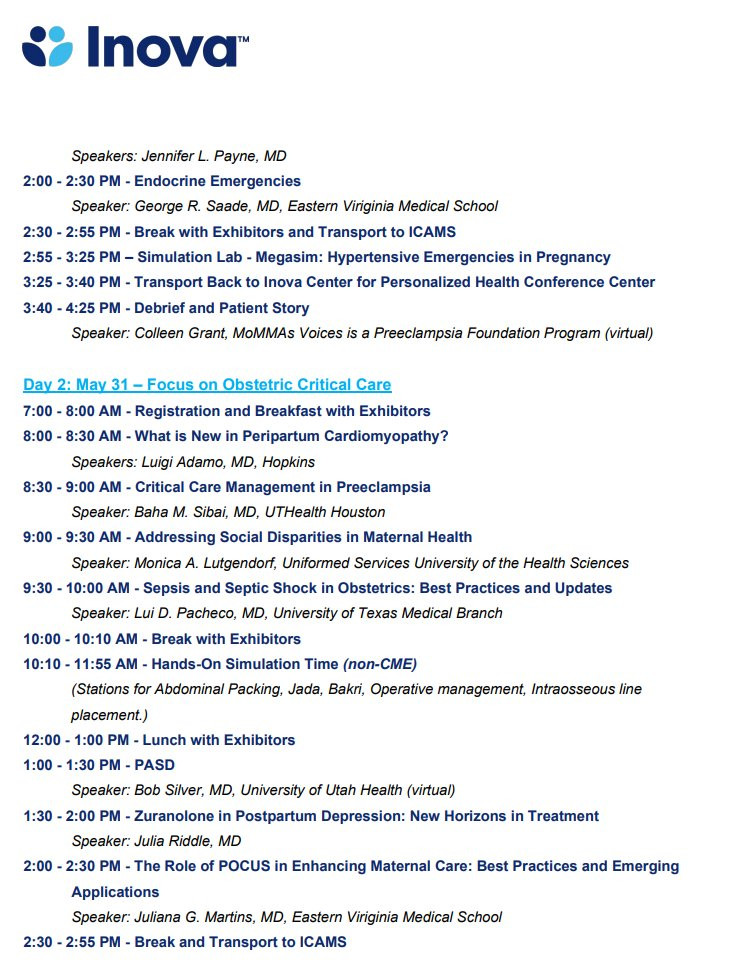 Inova™

Speakers: Jennifer L. Payne, MD

2:00 - 2:30 PM - Endocrine Emergencies

Speaker: George R. Saade, MD, Eastern Viriginia Medical School

2:30 - 2:55 PM - Break with Exhibitors and Transport to ICAMS

2:55 - 3:25 PM – Simulation Lab - Megasim: Hypertensive Emergencies in Pregnancy

3:25 - 3:40 PM - Transport Back to Inova Center for Personalized Health Conference Center

3:40 - 4:25 PM - Debrief and Patient Story

Speaker: Colleen Grant, MoMMAs Voices is a Preeclampsia Foundation Program (virtual)

Day 2: May 31 – Focus on Obstetric Critical Care

7:00 - 8:00 AM - Registration and Breakfast with Exhibitors

8:00 - 8:30 AM - What is New in Peripartum Cardiomyopathy?

Speakers: Luigi Adamo, MD, Hopkins

8:30 - 9:00 AM - Critical Care Management in Preeclampsia

Speaker: Baha M. Sibai, MD, UTHealth Houston

9:00 - 9:30 AM - Addressing Social Disparities in Maternal Health

Speaker: Monica A. Lutgendorf, Uniformed Services University of the Health Sciences

9:30 - 10:00 AM - Sepsis and Septic Shock in Obstetrics: Best Practices and Updates

Speaker: Lui D. Pacheco, MD, University of Texas Medical Branch

10:00 - 10:10 AM - Break with Exhibitors

10:10 - 11:55 AM - Hands-On Simulation Time (non-CME)

(Stations for Abdominal Packing, Jada, Bakri, Operative management, Intraosseous line placement.)

12:00 - 1:00 PM - Lunch with Exhibitors

1:00 - 1:30 PM - PASD

Speaker: Bob Silver, MD, University of Utah Health (virtual)

1:30 - 2:00 PM - Zuranolone in Postpartum Depression: New Horizons in Treatment

Speaker: Julia Riddle, MD

2:00 - 2:30 PM - The Role of POCUS in Enhancing Maternal Care: Best Practices and Emerging Applications

Speaker: Juliana G. Martins, MD, Eastern Viriginia Medical School

2:30 - 2:55 PM - Break and Transport to ICAMS